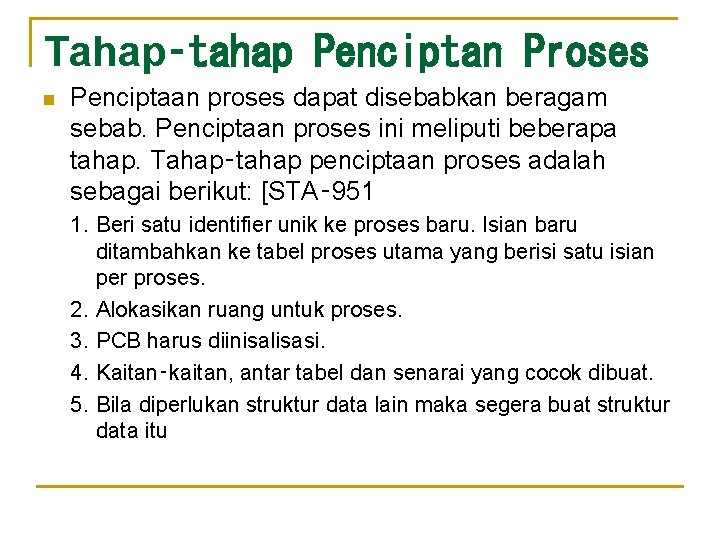 Tahap-tahap Penciptan Proses

Penciptaan proses dapat disebabkan beragam sebab. Penciptaan proses ini meliputi beberapa tahap. Tahap-tahap penciptaan proses adalah sebagai berikut: [STA-951

1. Beri satu identifier unik ke proses baru. Isian baru ditambahkan ke tabel proses utama yang berisi satu isian per proses.
2. Alokasikan ruang untuk proses.
3. PCB harus diinisalisasi.
4. Kaitan-kaitan, antar tabel dan senarai yang cocok dibuat.
5. Bila diperlukan struktur data lain maka segera buat struktur data itu